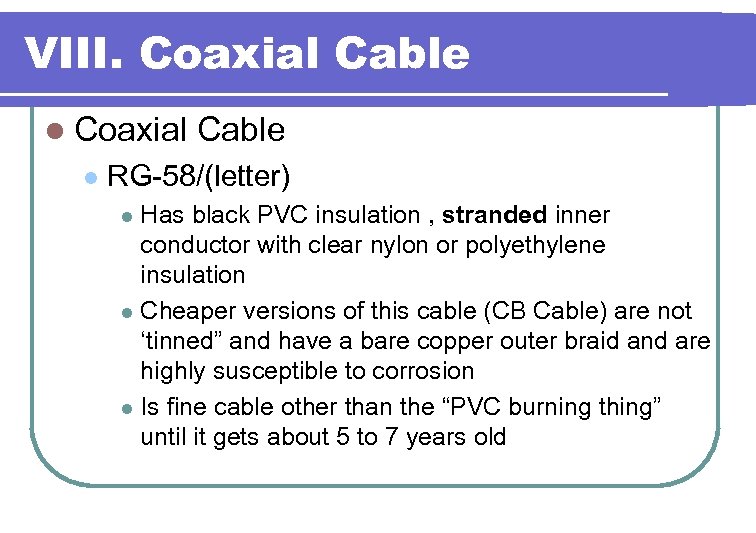 VIII. Coaxial Cable

Coaxial Cable

RG-58/(letter)

Has black PVC insulation , stranded inner conductor with clear nylon or polyethylene insulation

Cheaper versions of this cable (CB Cable) are not ‘tinned” and have a bare copper outer braid and are highly susceptible to corrosion

Is fine cable other than the “PVC burning thing” until it gets about 5 to 7 years old